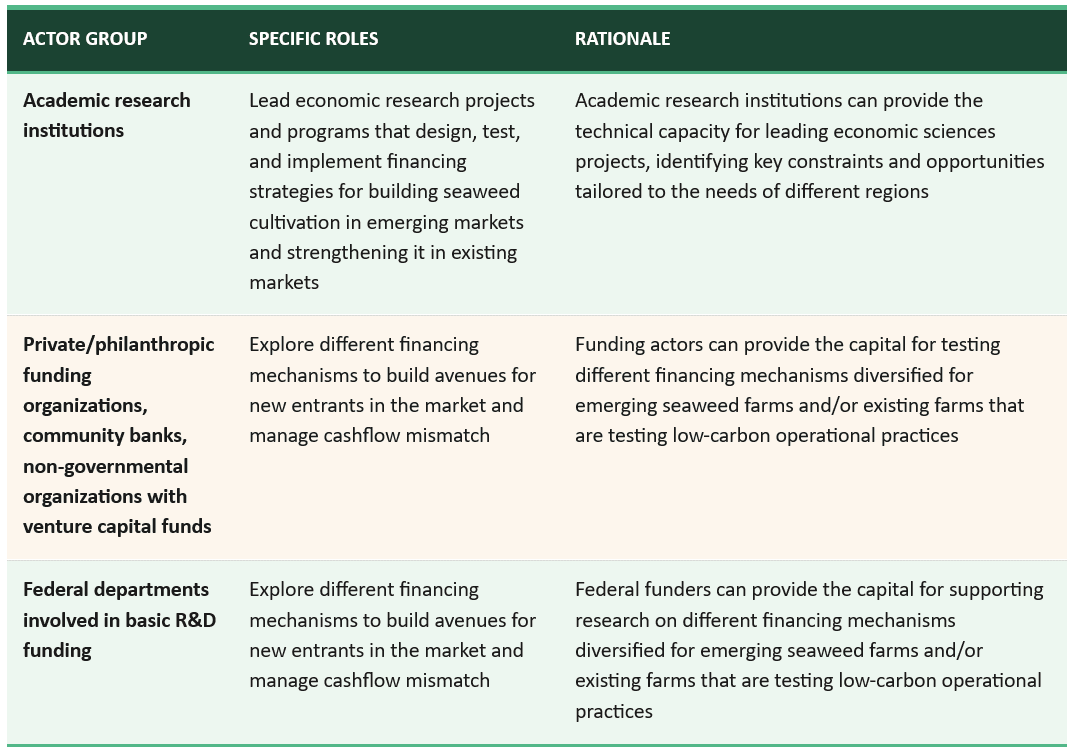 | ACTOR GROUP | SPECIFIC ROLES | RATIONALE |
|---|---|---|
| Academic research institutions | Lead economic research projects and programs that design, test, and implement financing strategies for building seaweed cultivation in emerging markets and strengthening it in existing markets | Academic research institutions can provide the technical capacity for leading economic sciences projects, identifying key constraints and opportunities tailored to the needs of different regions |
| Private/philanthropic funding organizations, community banks, non-governmental organizations with venture capital funds | Explore different financing mechanisms to build avenues for new entrants in the market and manage cashflow mismatch | Funding actors can provide the capital for testing different financing mechanisms diversified for emerging seaweed farms and/or existing farms that are testing low-carbon operational practices |
| Federal departments involved in basic R&D funding | Explore different financing mechanisms to build avenues for new entrants in the market and manage cashflow mismatch | Federal funders can provide the capital for supporting research on different financing mechanisms diversified for emerging seaweed farms and/or existing farms that are testing low-carbon operational practices |